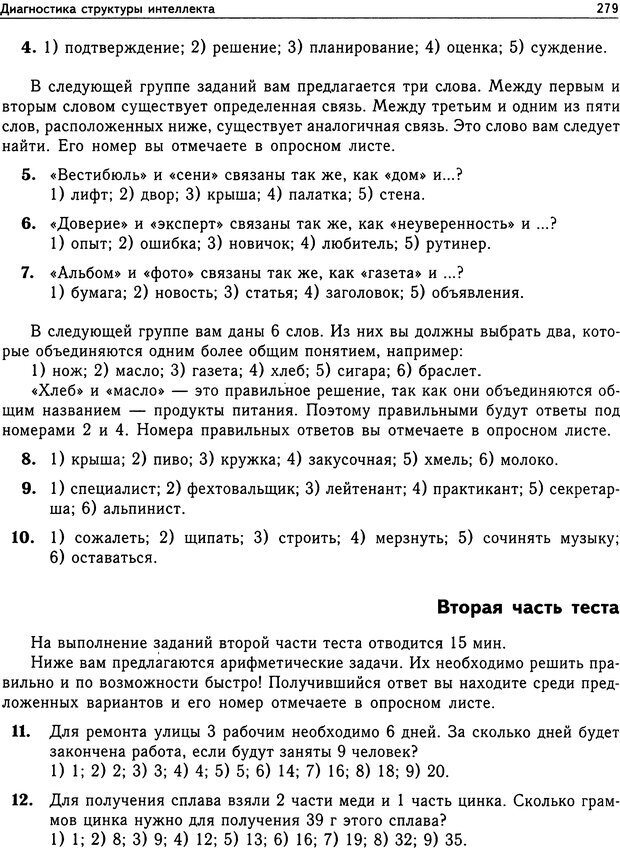 Диагностика структуры интеллекта 279

4. 1) подтверждение; 2) решение; 3) планирование; 4) оценка; 5) суждение.

В следующей группе заданий вам предлагается три слова. Между первым и вторым словом существует определенная связь. Между третьим и одним из пяти слов, расположенных ниже, существует аналогичная связь. Это слово вам следует найти. Его номер вы отмечаете в опросном листе.

5. «Вестибюль» и «сени» связаны так же, как «дом» и...?
1) лифт; 2) двор; 3) крыша; 4) палатка; 5) стена.

6. «Доверие» и «эксперт» связаны так же, как «неуверенность» и ...?
1) опыт; 2) ошибка; 3) новичок; 4) любитель; 5) рутинер.

7. «Альбом» и «фото» связаны так же, как «газета» и ...?
1) бумага; 2) новость; 3) статья; 4) заголовок; 5) объявления.

В следующей группе вам даны 6 слов. Из них вы должны выбрать два, которые объединяются одним более общим понятием, например:
1) нож; 2) масло; 3) газета; 4) хлеб; 5) сигара; 6) браслет.
«Хлеб» и «масло» — это правильное решение, так как они объединяются общим названием — продукты питания. Поэтому правильными будут ответы под номерами 2 и 4. Номера правильных ответов вы отмечаете в опросном листе.

8. 1) крыша; 2) пиво; 3) кружка; 4) закусочная; 5) хмель; 6) молоко.

9. 1) специалист; 2) фехтовальщик; 3) лейтенант; 4) практикант; 5) секретарша; 6) альпинист.

10. 1) сожалеть; 2) щипать; 3) строить; 4) мерзнуть; 5) сочинять музыку; 6) оставаться.

Вторая часть теста

На выполнение заданий второй части теста отводится 15 мин.
Ниже вам предлагаются арифметические задачи. Их необходимо решить правильно и по возможности быстро! Получившийся ответ вы находите среди предложенных вариантов и его номер отмечаете в опросном листе.

11. Для ремонта улицы 3 рабочим необходимо 6 дней. За сколько дней будет закончена работа, если будут заняты 9 человек?
1) 1; 2) 2; 3) 3; 4) 4; 5) 5; 6) 14; 7) 16; 8) 18; 9) 20.

12. Для получения сплава взяли 2 части меди и 1 часть цинка. Сколько граммов цинка нужно для получения 39 г этого сплава?
1) 1; 2) 8; 3) 9; 4) 12; 5) 13; 6) 16; 7) 19; 8) 32; 9) 35.